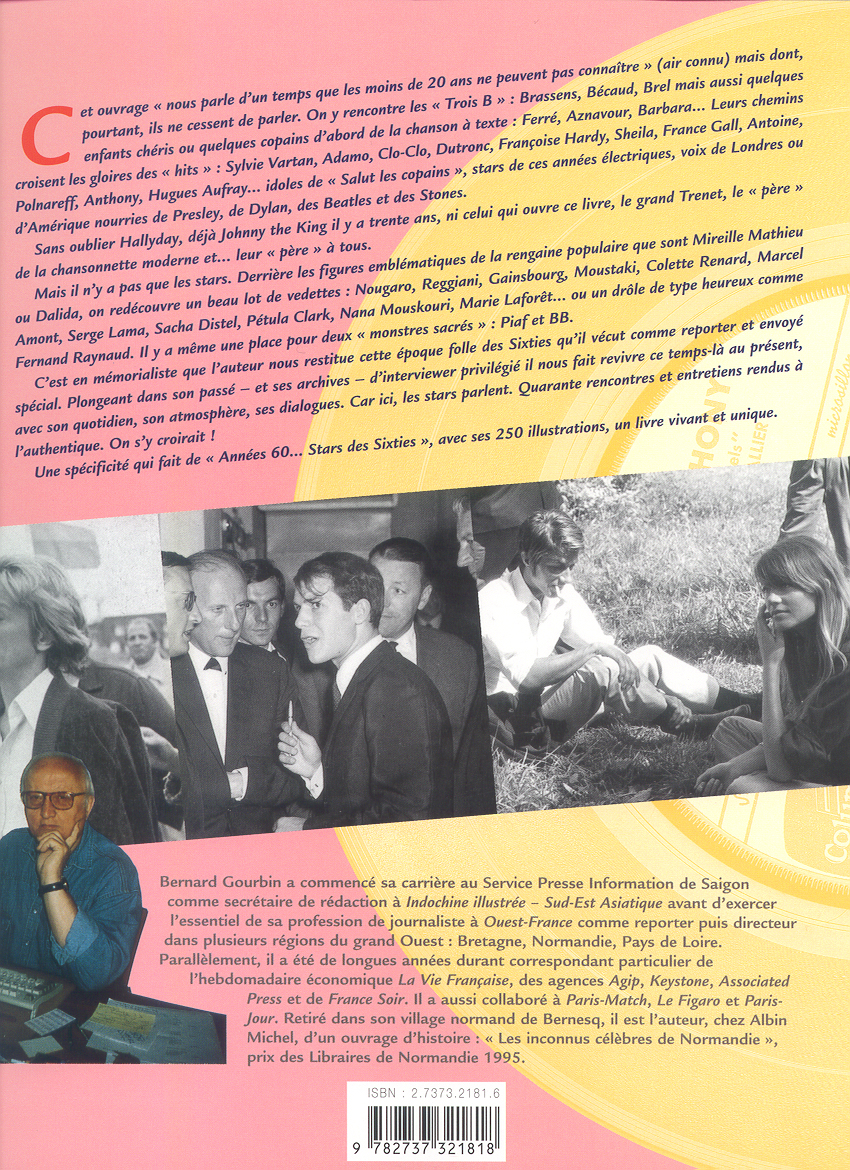 Cet ouvrage « nous parle d'un temps que les moins de 20 ans ne peuvent pas connaître » (air connu) mais dont, pourtant, ils ne cessent de parler. On y rencontre les « Trois B » : Brassens, Bécaud, Brel mais aussi quelques enfants chéris ou quelques copains d'abord de la chanson à texte : Ferré, Aznavour, Barbara... Leurs chemins croisent les gloires des « hits » : Sylvie Vartan, Adamo, Clo-Clo, Dutronc, Françoise Hardy, Sheila, France Gall, Antoine, Polnareff, Anthony, Hugues Aufray... idoles de « Salut les copains », stars de ces années électriques, voix de Londres ou d'Amérique nourries de Presley, de Dylan, des Beatles et des Stones.

Sans oublier Hallyday, déjà Johnny the King il y a trente ans, ni celui qui ouvre ce livre, le grand Trenet, le « père » de la chansonnette moderne et... leur « père » à tous.

Mais il n'y a pas que les stars. Derrière les figures emblématiques de la rengaine populaire que sont Mireille Mathieu ou Dalida, on redécouvre un beau lot de vedettes : Nougaro, Reggiani, Gainsbourg, Moustaki, Colette Renard, Marcel Amont, Serge Lama, Sacha Distel, Pétula Clark, Nana Mouskouri, Marie Laforêt... ou un drôle de type heureux comme Fernand Raynaud. Il y a même une place pour deux « monstres sacrés » : Piaf et BB.

C'est en mémorialiste que l'auteur nous restitue cette époque folle des Sixties qu'il vécut comme reporter et envoyé spécial. Plongeant dans son passé – et ses archives – d'interviewer privilégié il nous fait revivre ce temps-là au présent, avec son quotidien, son atmosphère, ses dialogues. Car ici, les stars parlent. Quarante rencontres et entretiens rendus à l'authentique. On s'y croirait !

Une spécificité qui fait de « Années 60... Stars des Sixties », avec ses 250 illustrations, un livre vivant et unique.

Bernard Gourbin a commencé sa carrière au Service Presse Information de Saigon comme secrétaire de rédaction à Indochine illustrée – Sud-Est Asiatique avant d'exercer l'essentiel de sa profession de journaliste à Ouest-France comme reporter puis directeur dans plusieurs régions du grand Ouest : Bretagne, Normandie, Pays de Loire. Parallèlement, il a été de longues années durant correspondant particulier de l'hebdomadaire économique La Vie Française, des agences Agip, Keystone, Associated Press et de France Soir. Il a aussi collaboré à Paris-Match, Le Figaro et Paris-Jour. Retiré dans son village normand de Bernesq, il est l'auteur, chez Albin Michel, d'un ouvrage d'histoire : « Les inconnus célèbres de Normandie », prix des Libraires de Normandie 1995.

ISBN : 2.7373.2181.6

9 782737 321818